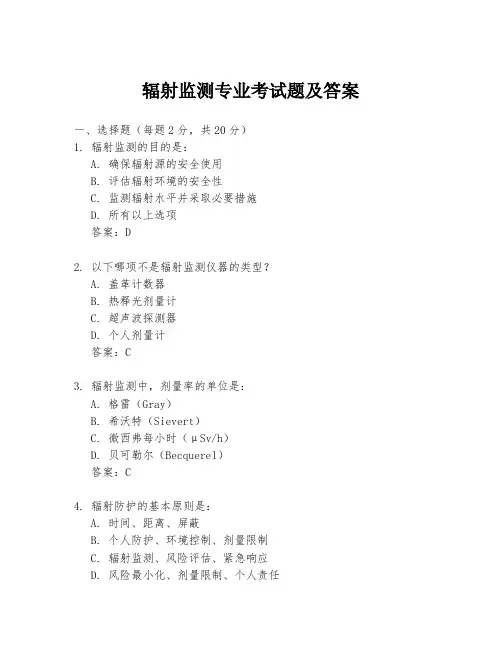 辐射监测专业考试题及答案

一、选择题（每题 2 分，共 20 分）

1. 辐射监测的目的是：
A. 确保辐射源的安全使用
B. 评估辐射环境的安全性
C. 监测辐射水平并采取必要措施
D. 所有以上选项
答案：D

2. 以下哪项不是辐射监测仪器的类型？
A. 盖革计数器
B. 热释光剂量计
C. 超声波探测器
D. 个人剂量计
答案：C

3. 辐射监测中，剂量率的单位是：
A. 格雷（Gray）
B. 希沃特（Sievert）
C. 微西弗每小时（μSv/h）
D. 贝可勒尔（Becquerel）
答案：C

4. 辐射防护的基本原则是：
A. 时间、距离、屏蔽
B. 个人防护、环境控制、剂量限制
C. 辐射监测、风险评估、紧急响应
D. 风险最小化、剂量限制、个人责任